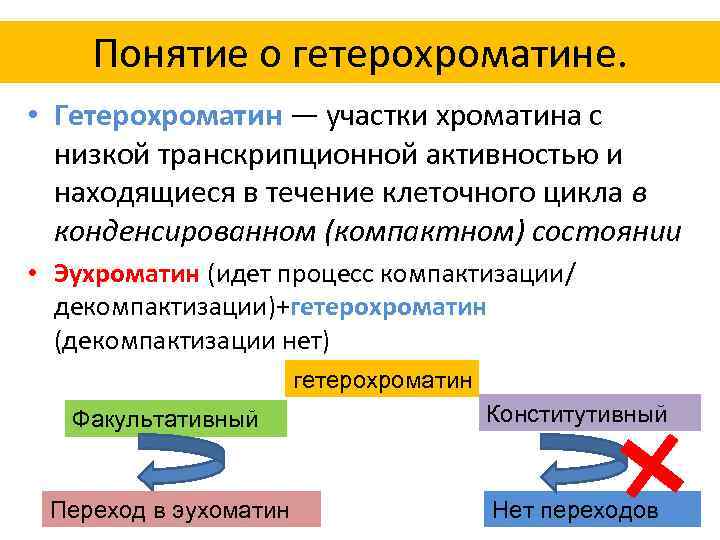 Понятие о гетерохроматине.

• Гетерохроматин — участки хроматина с низкой транскрипционной активностью и находящиеся в течение клеточного цикла в конденсированном (компактном) состоянии

• Эухроматин (идет процесс компактизации/ декомпактизации)+гетерохроматин (декомпактизации нет)

гетерохроматин

Факультативный

Конститутивный

Переход в эухоматин

Нет переходов